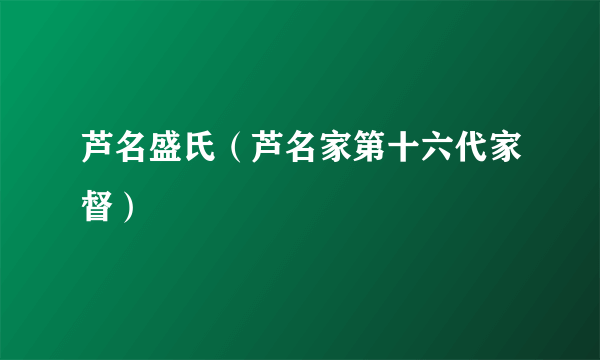 芦名盛氏（芦名家第十六代家督）